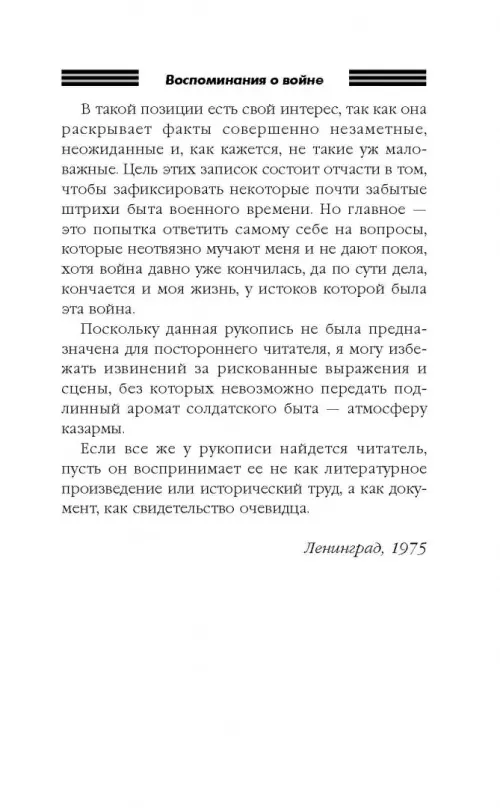 Воспоминания о войне

В такой позиции есть свой интерес, так как она раскрывает факты совершенно незаметные, неожиданные и, как кажется, не такие уж маловажные. Цель этих записок состоит отчасти в том, чтобы зафиксировать некоторые почти забытые штрихи быта военного времени. Но главное — это попытка ответить самому себе на вопросы, которые неотвязно мучают меня и не дают покоя, хотя война давно уже кончилась, да по сути дела, кончается и моя жизнь, у истоков которой была эта война.

Поскольку данная рукопись не была предназначена для постороннего читателя, я могу избежать извинений за рискованные выражения и сцены, без которых невозможно передать подлинный аромат солдатского быта — атмосферу казармы.

Если все же у рукописи найдется читатель, пусть он воспринимает ее не как литературное произведение или исторический труд, а как документ, как свидетельство очевидца.

Ленинград, 1975